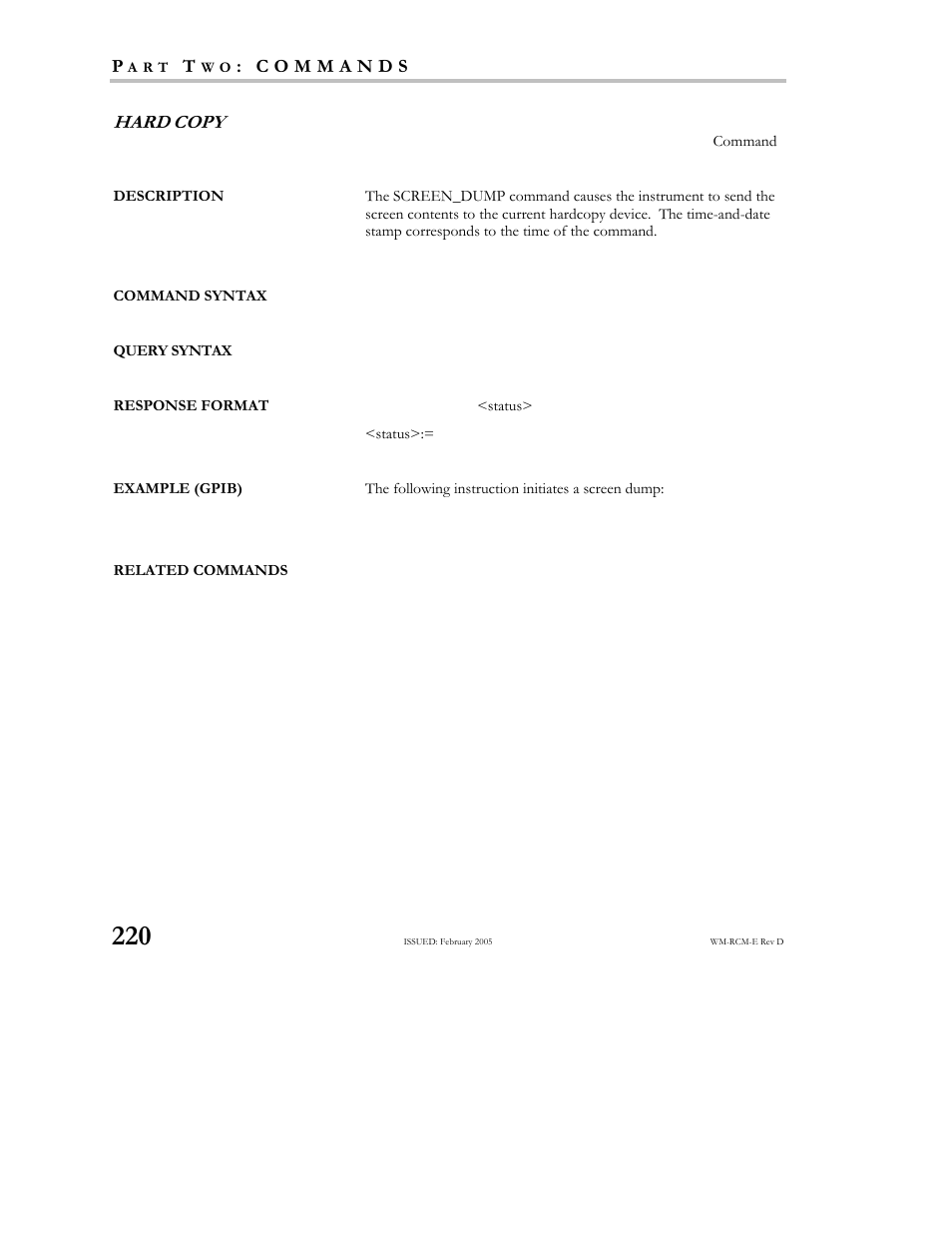 PART TWO: COMMANDS

HARD COPY

Command

DESCRIPTION

The SCREEN_DUMP command causes the instrument to send the screen contents to the current hardcopy device. The time-and-date stamp corresponds to the time of the command.

COMMAND SYNTAX

QUERY SYNTAX

RESPONSE FORMAT

<status>

<status>:=

EXAMPLE (GPIB)

The following instruction initiates a screen dump:

RELATED COMMANDS

220

ISSUED: February 2005

WM-RCM-E Rev D